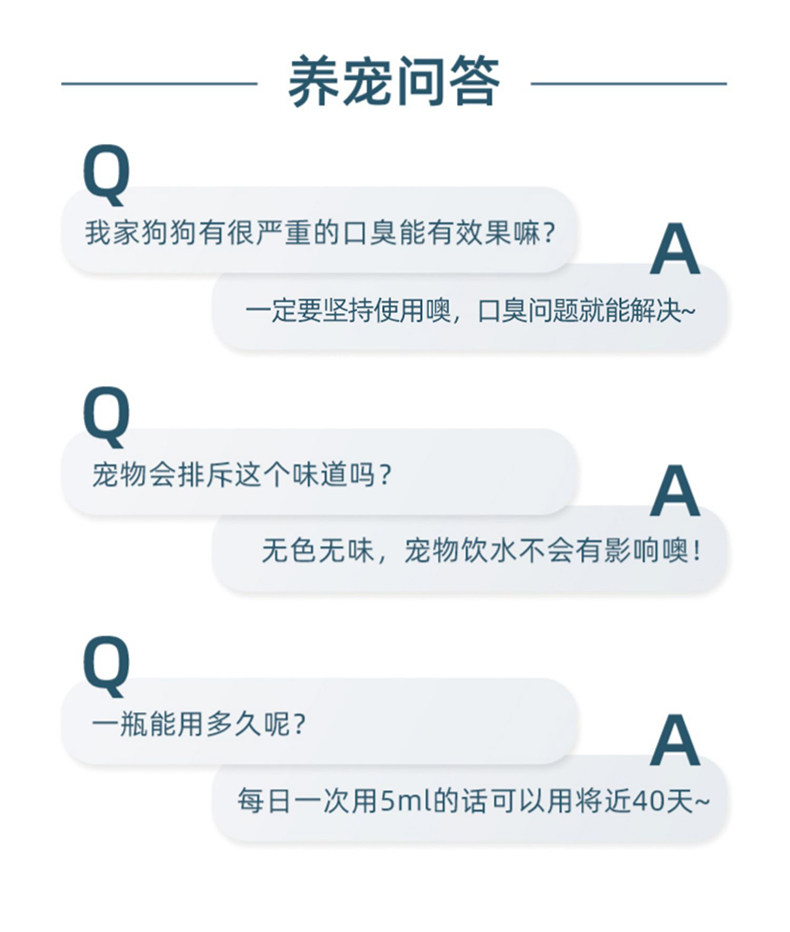 养宠问答

Q
我家狗狗有很严重的口臭能有效果嘛？

A
一定要坚持使用噢，口臭问题就能解决~

Q
宠物会排斥这个味道吗？

A
无色无味，宠物饮水不会有影响噢！

Q
一瓶能用多久呢？

A
每日一次用5ml的话可以用将近40天~